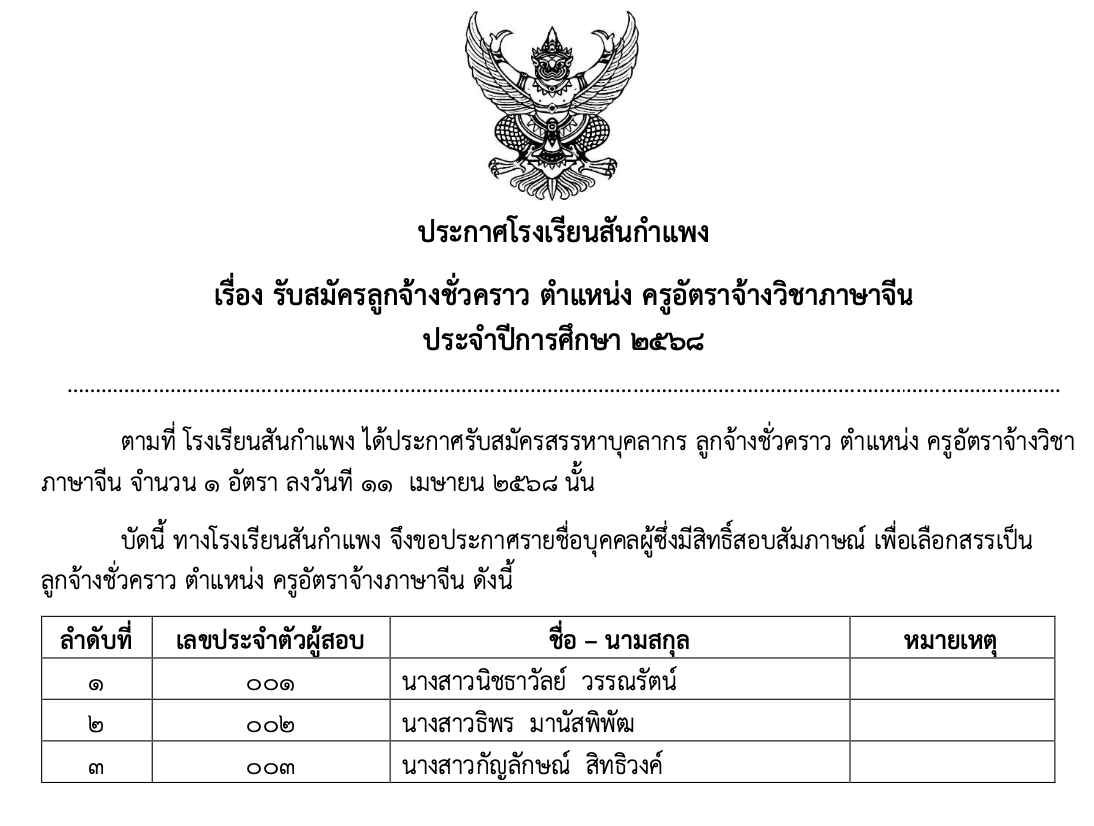 ประกาศโรงเรียนสันกำแพง

เรื่อง รับสมัครลูกจ้างชั่วคราว ตำแหน่ง ครูอัตราจ้างวิชาภาษาจีน
ประจำปีการศึกษา ๒๕๖๘

ตามที่ โรงเรียนสันกำแพง ได้ประกาศรับสมัครสรรหาบุคลากร ลูกจ้างชั่วคราว ตำแหน่ง ครูอัตราจ้างวิชาภาษาจีน จำนวน ๑ อัตรา ลงวันที่ ๑๑ เมษายน ๒๕๖๘ นั้น

บัดนี้ ทางโรงเรียนสันกำแพง จึงขอประกาศรายชื่อบุคคลผู้ซึ่งมีสิทธิ์สอบสัมภาษณ์ เพื่อเลือกสรรเป็นลูกจ้างชั่วคราว ตำแหน่ง ครูอัตราจ้างภาษาจีน ดังนี้

| ลำดับที่ | เลขประจำตัวผู้สอบ | ชื่อ – นามสกุล | หมายเหตุ |
|---|---|---|---|
| ๑ | ๐๐๑ | นางสาวนิชธาวัลย์ วรรณรัตน์ | |
| ๒ | ๐๐๒ | นางสาวธิพร มานัสพิพัฒ | |
| ๓ | ๐๐๓ | นางสาวกัญลักษณ์ สิทธิวงค์ | |